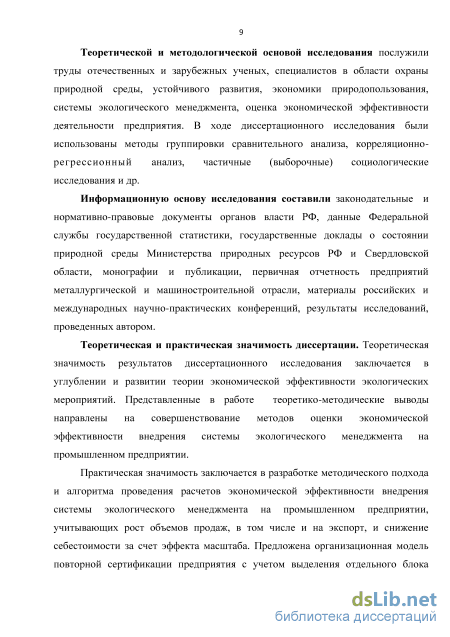 9

Теоретической и методологической основой исследования послужили труды отечественных и зарубежных ученых, специалистов в области охраны природной среды, устойчивого развития, экономики природопользования, системы экологического менеджмента, оценка экономической эффективности деятельности предприятия. В ходе диссертационного исследования были использованы методы группировки сравнительного анализа, корреляционно-регрессионный анализ, частичные (выборочные) социологические исследования и др.

Информационную основу исследования составили законодательные и нормативно-правовые документы органов власти РФ, данные Федеральной службы государственной статистики, государственные доклады о состоянии природной среды Министерства природных ресурсов РФ и Свердловской области, монографии и публикации, первичная отчетность предприятий металлургической и машиностроительной отрасли, материалы российских и международных научно-практических конференций, результаты исследований, проведенных автором.

Теоретическая и практическая значимость диссертации. Теоретическая значимость результатов диссертационного исследования заключается в углублении и развитии теории экономической эффективности экологических мероприятий. Представленные в работе теоретико-методические выводы направлены на совершенствование методов оценки экономической эффективности внедрения системы экологического менеджмента на промышленном предприятии.

Практическая значимость заключается в разработке методического подхода и алгоритма проведения расчетов экономической эффективности внедрения системы экологического менеджмента на промышленном предприятии, учитывающих рост объемов продаж, в том числе и на экспорт, и снижение себестоимости за счет эффекта масштаба. Предложена организационная модель повторной сертификации предприятия с учетом выделения отдельного блока

dsLib.net
библиотека диссертаций